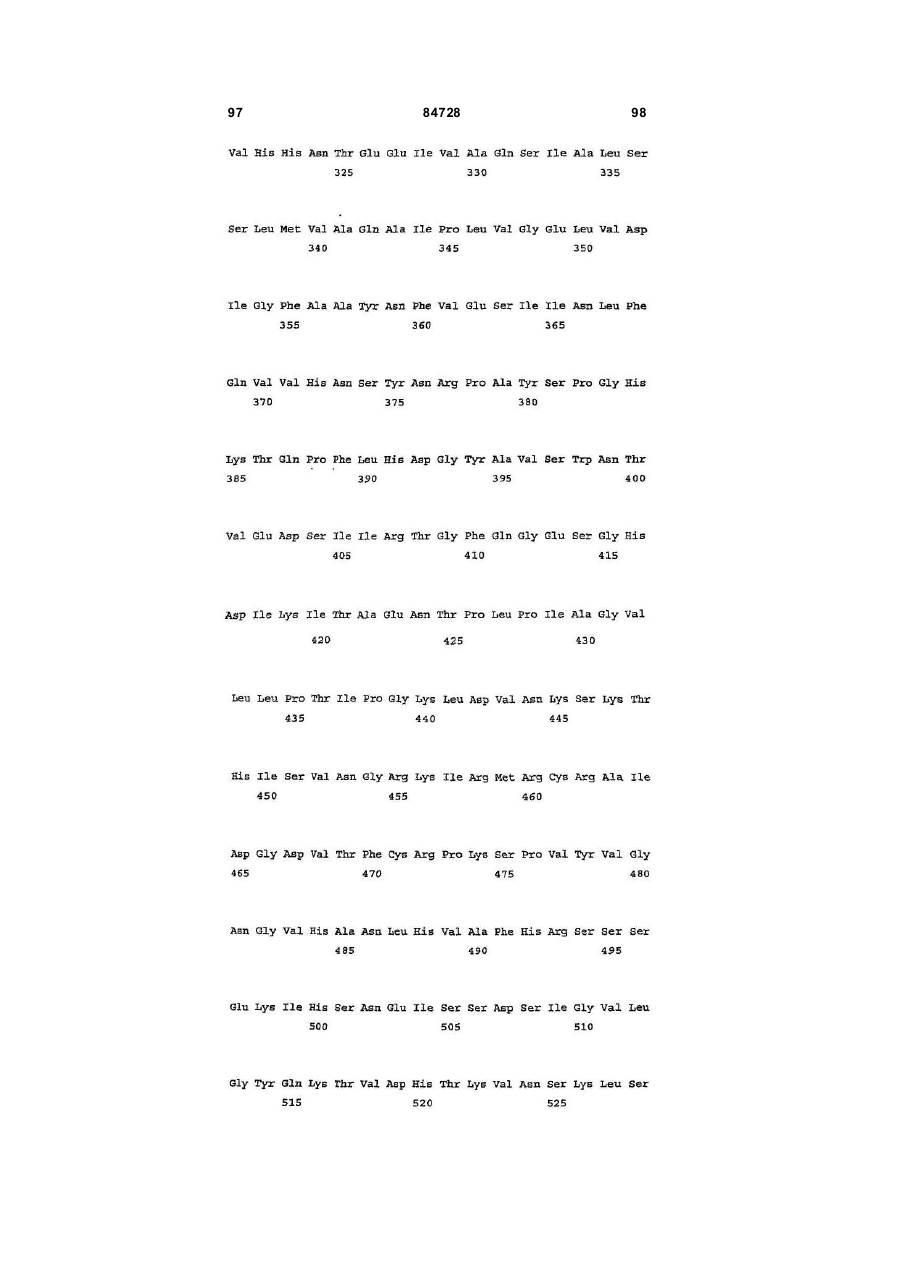 97 84728 98

Val His His Asn Thr Glu Glu Ile Val Ala Gln Ser Ile Ala Leu Ser
325 330 335

Ser Leu Met Val Ala Gln Ala Ile Pro Leu Val Gly Glu Leu Val Asp
340 345 350

Ile Gly Phe Ala Ala Tyr Asn Phe Val Glu Ser Ile Ile Asn Leu Phe
355 360 365

Gln Val Val His Asn Ser Tyr Asn Arg Pro Ala Tyr Ser Pro Gly His
370 375 380

Lys Thr Gln Pro Phe Leu His Asp Gly Tyr Ala Val Ser Trp Asn Thr
385 390 395 400

Val Glu Asp Ser Ile Ile Arg Thr Gly Phe Gln Gly Glu Ser Gly His
405 410 415

Asp Ile Lys Ile Thr Ala Glu Asn Thr Pro Leu Pro Ile Ala Gly Val
420 425 430

Leu Leu Pro Thr Ile Pro Gly Lys Leu Asp Val Asn Lys Ser Lys Thr
435 440 445

His Ile Ser Val Asn Gly Arg Lys Ile Arg Met Arg Cys Arg Ala Ile
450 455 460

Asp Gly Asp Val Thr Phe Cys Arg Pro Lys Ser Pro Val Tyr Val Gly
465 470 475 480

Asn Gly Val His Ala Asn Leu His Val Ala Phe His Arg Ser Ser Ser
485 490 495

Glu Lys Ile His Ser Asn Glu Ile Ser Ser Asp Ser Ile Gly Val Leu
500 505 510

Gly Tyr Gln Lys Thr Val Asp His Thr Lys Val Asn Ser Lys Leu Ser
515 520 525